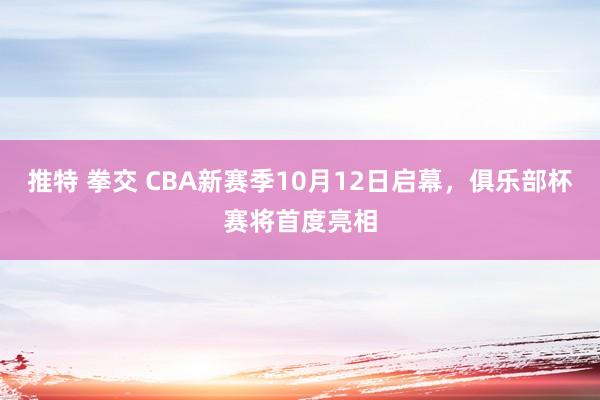 推特 拳交 CBA新赛季10月12日启幕，俱乐部杯赛将首度亮相